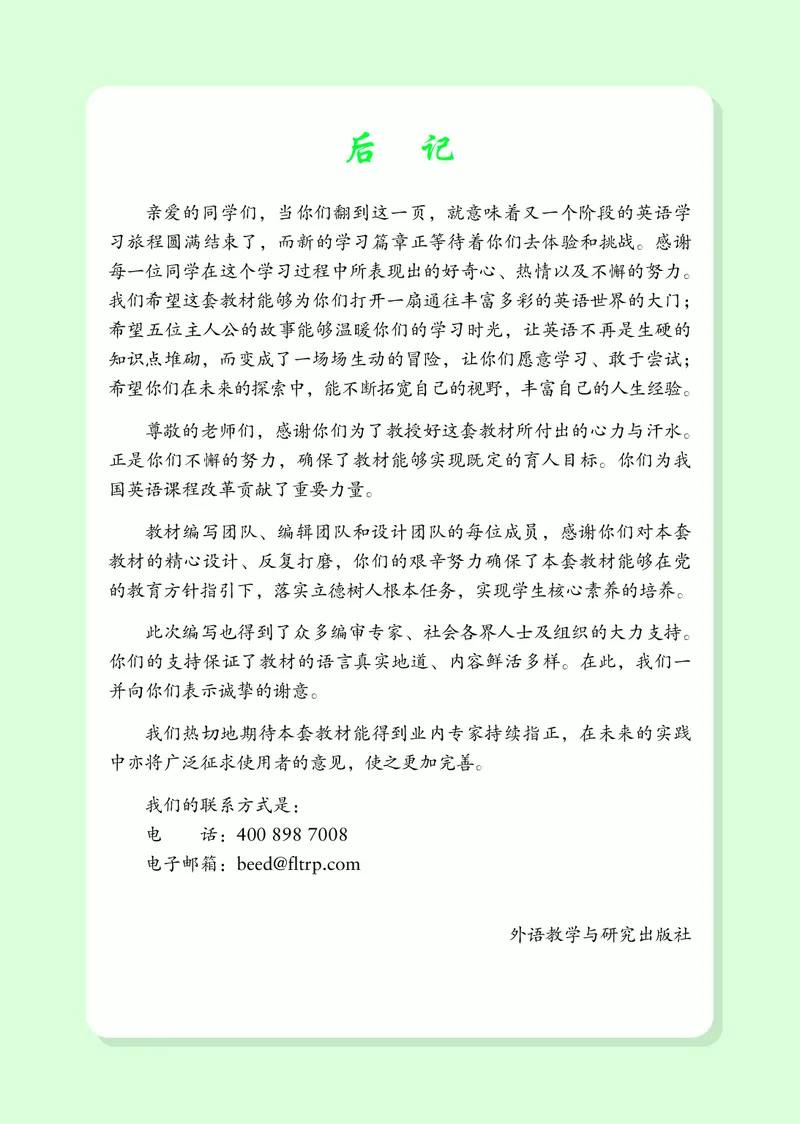 后 记

亲爱的同学们，当你们翻到这一页，就意味着又一个阶段的英语学习旅程圆满结束了，而新的学习篇章正等待着你们去体验和挑战。感谢每一位同学在这个学习过程中所表现出的好奇心、热情以及不懈的努力。我们希望这套教材能够为你们打开一扇通往丰富多彩的英语世界的大门；希望五位主人公的故事能够温暖你们的学习时光，让英语不再是生硬的知识点堆砌，而变成了一场场生动的冒险，让你们愿意学习、敢于尝试；希望你们在未来的探索中，能不断拓宽自己的视野，丰富自己的人生经验。

尊敬的老师们，感谢你们为了教授好这套教材所付出的心力与汗水。正是你们不懈的努力，确保了教材能够实现既定的育人目标。你们为我国英语课程改革贡献了重要力量。

教材编写团队、编辑团队和设计团队的每位成员，感谢你们对本套教材的精心设计、反复打磨，你们的艰辛努力确保了本套教材能够在党的教育方针指引下，落实立德树人根本任务，实现学生核心素养的培养。

此次编写也得到了众多编审专家、社会各界人士及组织的大力支持。你们的支持保证了教材的语言真实地道、内容鲜活多样。在此，我们一并向你们表示诚挚的谢意。

我们热切地期待本套教材能得到业内专家持续指正，在未来的实践中亦将广泛征求使用者的意见，使之更加完善。

我们的联系方式是：
电　　话：400 898 7008
电子邮箱：beed@fltrp.com

外语教学与研究出版社